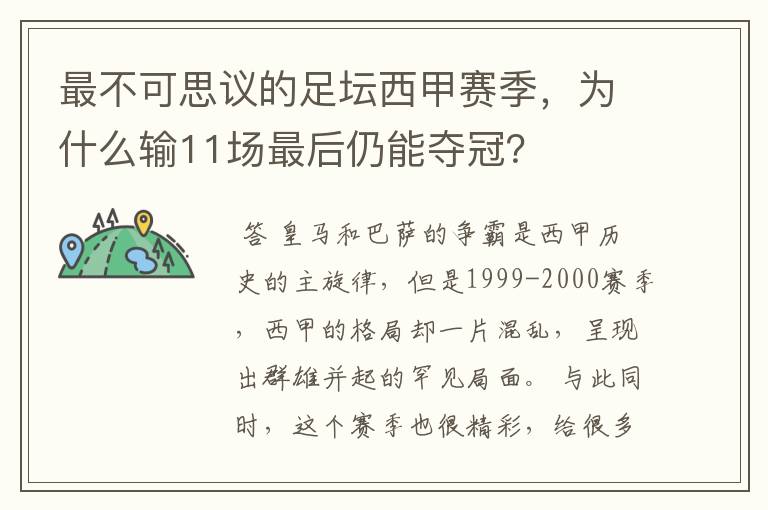 最不可思议的足坛西甲赛季，为什么输11场最后仍能夺冠？

答 皇马和巴萨的争霸是西甲历史的主旋律，但是1999-2000赛季，西甲的格局却一片混乱，呈现出群雄并起的罕见局面。与此同时，这个赛季也很精彩，给很多